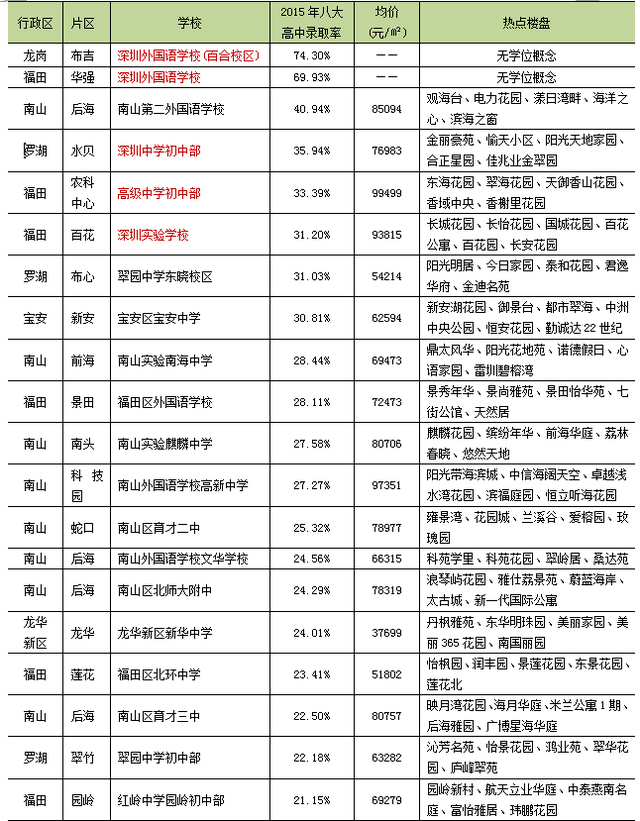 | 行政区 | 片区 | 学校 | 2015年八大高中录取率 | 均价(元/㎡) | 热点楼盘 |
|---|---|---|---|---|---|
| 龙岗 | 布吉 | 深圳外国语学校(百合校区) | 74.30% | —— | 无学位概念 |
| 福田 | 华强 | 深圳外国语学校 | 69.93% | —— | 无学位概念 |
| 南山 | 后海 | 南山第二外国语学校 | 40.94% | 85094 | 观海台、电力花园、漾日湾畔、海洋之心、滨海之窗 |
| 罗湖 | 水贝 | 深圳中学初中部 | 35.94% | 76983 | 金丽豪苑、愉天小区、阳光天地家园、合正星园、佳兆业金翠园 |
| 福田 | 农科中心 | 高级中学初中部 | 33.39% | 99499 | 东海花园、翠海花园、天御香山花园、香域中央、香榭里花园 |
| 福田 | 百花 | 深圳实验学校 | 31.20% | 93815 | 长城花园、长怡花园、国城花园、百花公寓、百花园、长安花园 |
| 罗湖 | 布心 | 翠园中学东晓校区 | 31.03% | 54214 | 阳光明居、今日家园、泰和花园、君逸华府、金迪名苑 |
| 宝安 | 新安 | 宝安区宝安中学 | 30.81% | 62594 | 新安湖花园、御景台、都市翠海、中洲中央公园、恒安花园、勤诚达22世纪 |
| 南山 | 前海 | 南山实验南海中学 | 28.44% | 69473 | 鼎太风华、阳光花地苑、诺德假日、心语家园、雷圳碧榕湾 |
| 福田 | 景田 | 福田区外国语学校 | 28.11% | 72473 | 景秀年华、景尚雅苑、景田怡华苑、七街公馆、天然居 |
| 南山 | 南头 | 南山实验麒麟中学 | 27.58% | 80706 | 麒麟花园、缤纷年华、前海华庭、荔林春晓、悠然天地 |
| 南山 | 科技园 | 南山外国语学校高新中学 | 27.27% | 97351 | 阳光带海滨城、中信海阔天空、卓越浅水湾花园、滨福庭园、恒立听海花园 |
| 南山 | 蛇口 | 南山区育才二中 | 25.32% | 78977 | 雍景湾、花园城、兰溪谷、爱榕园、玫瑰园 |
| 南山 | 后海 | 南山外国语学校文华学校 | 24.56% | 66315 | 科苑学里、科苑花园、翠岭居、桑达苑 |
| 南山 | 后海 | 南山区北师大附中 | 24.29% | 78319 | 浪琴屿花园、雅仕荔景苑、蔚蓝海岸、太古城、新一代国际公寓 |
| 龙华新区 | 龙华 | 龙华新区新华中学 | 24.01% | 37699 | 丹枫雅苑、东华明珠园、美丽家园、美丽365花园、南国丽园 |
| 福田 | 莲花 | 福田区北环中学 | 23.41% | 51802 | 怡枫园、润丰园、景莲花园、东景花园、莲花北 |
| 南山 | 后海 | 南山区育才三中 | 22.50% | 80757 | 映月湾花园、海月华庭、米兰公寓1期、后海雅园、广博星海华庭 |
| 罗湖 | 翠竹 | 翠园中学初中部 | 22.18% | 63282 | 沁芳名苑、怡景花园、鸿业苑、翠华花园、庐峰翠苑 |
| 福田 | 园岭 | 红岭中学园岭初中部 | 21.15% | 69279 | 园岭新村、航天立业华庭、中泰燕南名庭、富怡雅居、玮鹏花园 |